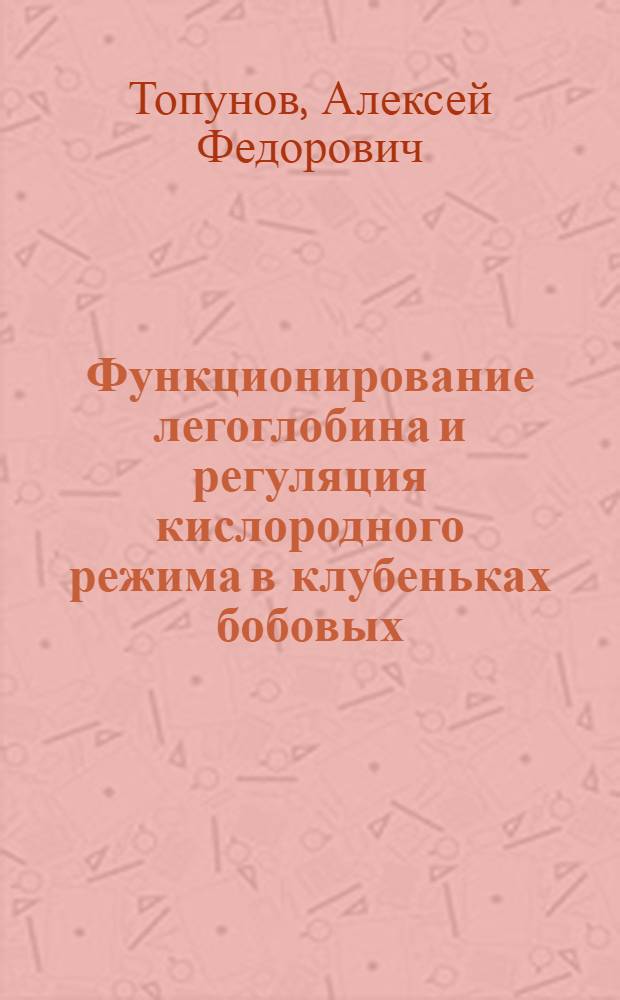 Топунов, Алексей Федорович

Функционирование легоглобина и регуляция кислородного режима в клубеньках бобовых